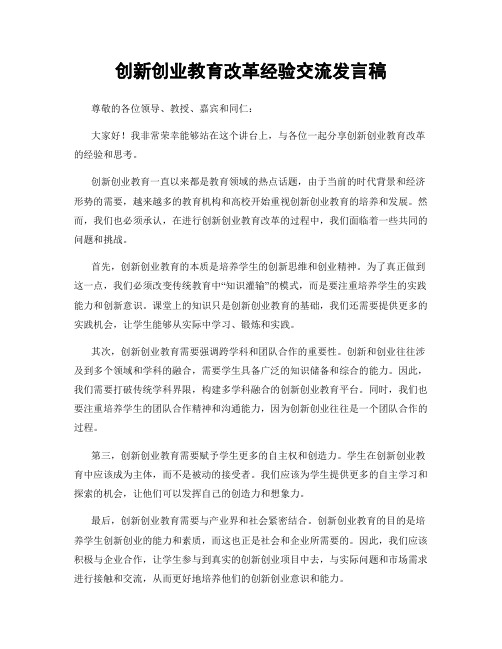 创新创业教育改革经验交流发言稿

尊敬的各位领导、教授、嘉宾和同仁：

大家好！我非常荣幸能够站在这个讲台上，与各位一起分享创新创业教育改革的经验和思考。

创新创业教育一直以来都是教育领域的热点话题，由于当前的时代背景和经济形势的需要，越来越多的教育机构和高校开始重视创新创业教育的培养和发展。然而，我们也必须承认，在进行创新创业教育改革的过程中，我们面临着一些共同的问题和挑战。

首先，创新创业教育的本质是培养学生的创新思维和创业精神。为了真正做到这一点，我们必须改变传统教育中“知识灌输”的模式，而是要注重培养学生的实践能力和创新意识。课堂上的知识只是创新创业教育的基础，我们还需要提供更多的实践机会，让学生能够从实际中学习、锻炼和实践。

其次，创新创业教育需要强调跨学科和团队合作的重要性。创新和创业往往涉及到多个领域和学科的融合，需要学生具备广泛的知识储备和综合的能力。因此，我们需要打破传统学科界限，构建多学科融合的创新创业教育平台。同时，我们也要注重培养学生的团队合作精神和沟通能力，因为创新创业往往是一个团队合作的过程。

第三，创新创业教育需要赋予学生更多的自主权和创造力。学生在创新创业教育中应该成为主体，而不是被动的接受者。我们应该为学生提供更多的自主学习和探索的机会，让他们可以发挥自己的创造力和想象力。

最后，创新创业教育需要与产业界和社会紧密结合。创新创业教育的目的是培养学生创新创业的能力和素质，而这也正是社会和企业所需要的。因此，我们应该积极与企业合作，让学生参与到真实的创新创业项目中去，与实际问题和市场需求进行接触和交流，从而更好地培养他们的创新创业意识和能力。